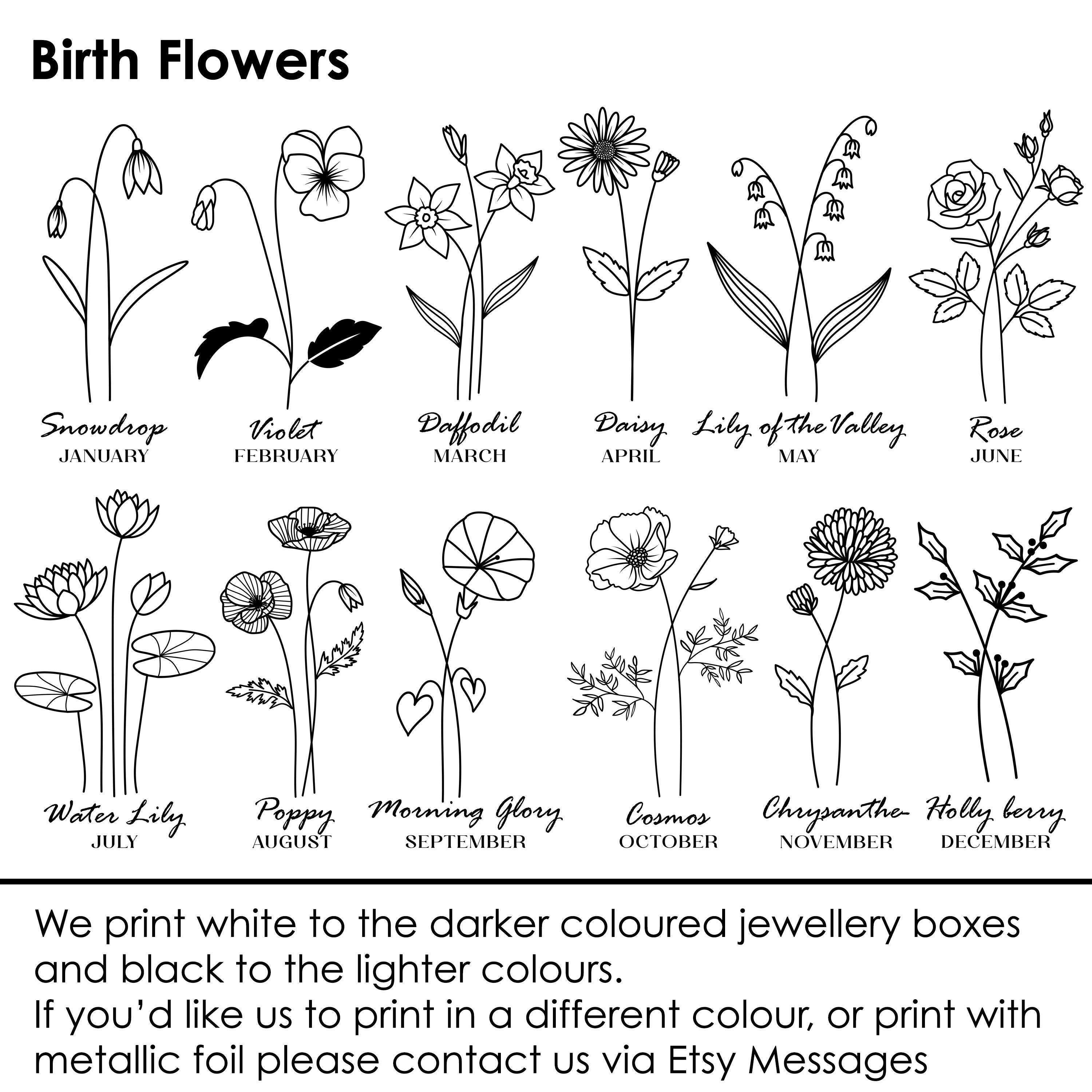 Birth Flowers

Snowdrop
JANUARY

Violet
FEBRUARY

Daffodil
MARCH

Daisy
APRIL

Lily of the Valley
MAY

Rose
JUNE

Water Lily
JULY

Poppy
AUGUST

Morning Glory
SEPTEMBER

Cosmos
OCTOBER

Chrysanthe-
NOVEMBER

Holly berry
DECEMBER

We print white to the darker coloured jewellery boxes and black to the lighter colours.
If you'd like us to print in a different colour, or print with metallic foil please contact us via Etsy Messages